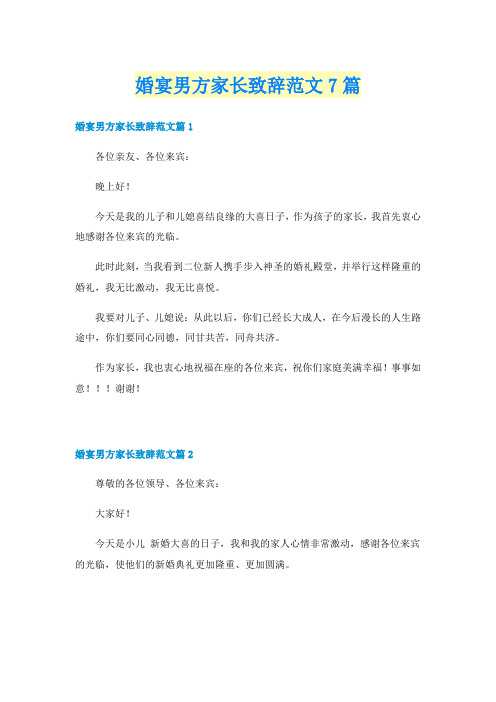 婚宴男方家长致辞范文7篇

婚宴男方家长致辞范文篇1

各位亲友、各位来宾：

晚上好！

今天是我的儿子和儿媳喜结良缘的大喜日子，作为孩子的家长，我首先衷心地感谢各位来宾的光临。

此时此刻，当我看到二位新人携手步入神圣的婚礼殿堂，并举行这样隆重的婚礼，我无比激动，我无比喜悦。

我要对儿子、儿媳说：从此以后，你们已经长大成人，在今后漫长的人生路途中，你们要同心同德，同甘共苦，同舟共济。

作为家长，我也衷心地祝福在座的各位来宾，祝你们家庭美满幸福！事事如意！！！谢谢！

婚宴男方家长致辞范文篇2

尊敬的各位领导、各位来宾：

大家好！

今天是小儿 新婚大喜的日子，我和我的家人心情非常激动，感谢各位来宾的光临，使他们的新婚典礼更加隆重、更加圆满。